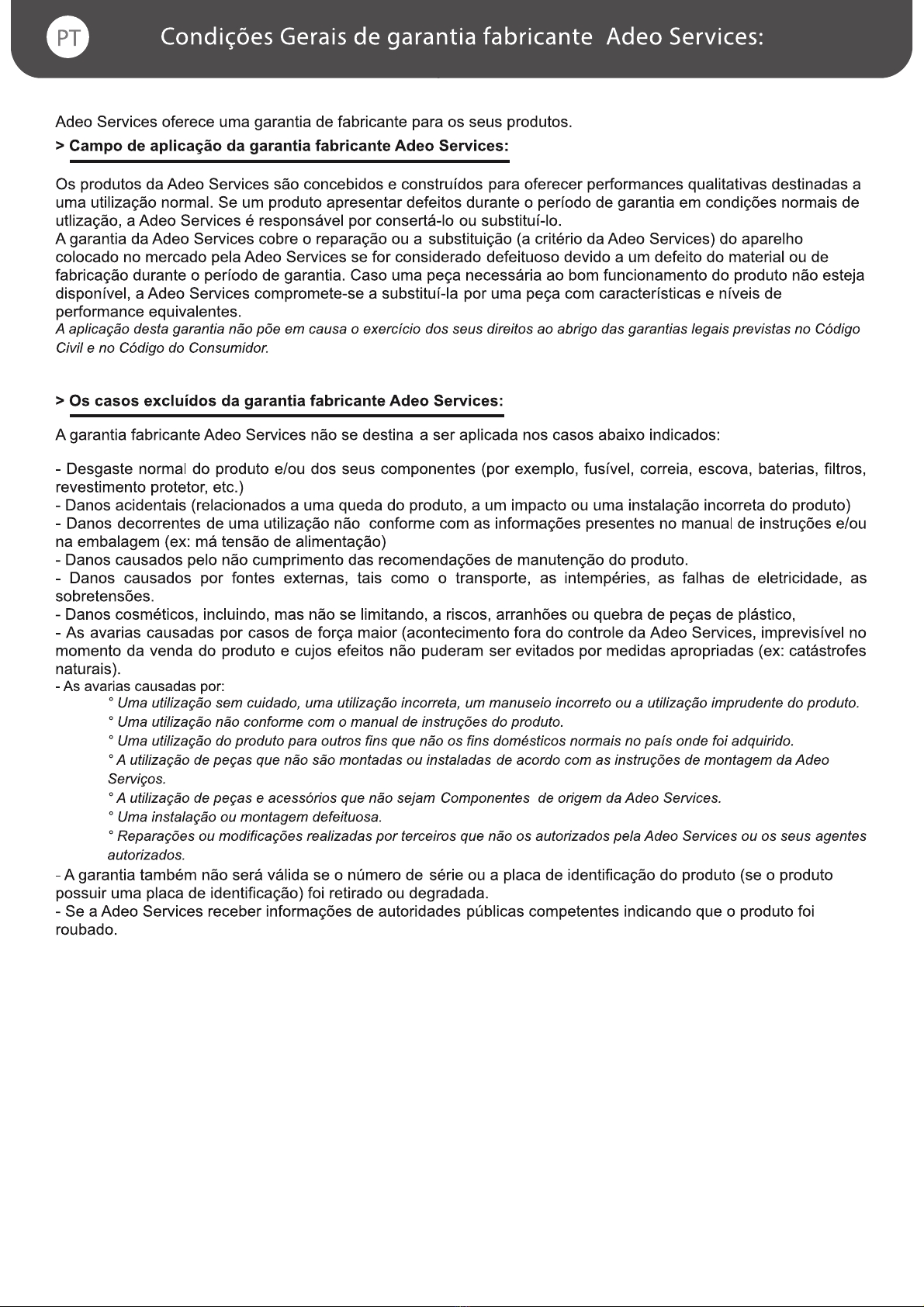 PT

Condições Gerais de garantia fabricante Adeo Services:

Adeo Services oferece uma garantia de fabricante para os seus produtos.

> Campo de aplicação da garantia fabricante Adeo Services:

Os produtos da Adeo Services são concebidos e construídos para oferecer performances qualitativas destinadas a uma utilização normal. Se um produto apresentar defeitos durante o período de garantia em condições normais de utlização, a Adeo Services é responsável por consertá-lo ou substituí-lo.
A garantia da Adeo Services cobre o reparação ou a substituição (a critério da Adeo Services) do aparelho colocado no mercado pela Adeo Services se for considerado defeituoso devido a um defeito do material ou de fabricação durante o período de garantia. Caso uma peça necessária ao bom funcionamento do produto não esteja disponível, a Adeo Services compromete-se a substituí-la por uma peça com características e níveis de performance equivalentes.
A aplicação desta garantia não põe em causa o exercício dos seus direitos ao abrigo das garantias legais previstas no Código Civil e no Código do Consumidor.

> Os casos excluídos da garantia fabricante Adeo Services:

A garantia fabricante Adeo Services não se destina a ser aplicada nos casos abaixo indicados:

- Desgaste normal do produto e/ou dos seus componentes (por exemplo, fusível, correia, escova, baterias, filtros, revestimento protetor, etc.)
- Danos acidentais (relacionados a uma queda do produto, a um impacto ou uma instalação incorreta do produto)
- Danos decorrentes de uma utilização não conforme com as informações presentes no manual de instruções e/ou na embalagem (ex: má tensão de alimentação)
- Danos causados pelo não cumprimento das recomendações de manutenção do produto.
- Danos causados por fontes externas, tais como o transporte, as intempéries, as falhas de eletricidade, as sobretensões.
- Danos cosméticos, incluindo, mas não se limitando, a riscos, arranhões ou quebra de peças de plástico,
- As avarias causadas por casos de força maior (acontecimento fora do controle da Adeo Services, imprevisível no momento da venda do produto e cujos efeitos não puderam ser evitados por medidas apropriadas (ex: catástrofes naturais).
- As avarias causadas por:
° Uma utilização sem cuidado, uma utilização incorreta, um manuseio incorreto ou a utilização imprudente do produto.
° Uma utilização não conforme com o manual de instruções do produto.
° Uma utilização do produto para outros fins que não os fins domésticos normais no país onde foi adquirido.
° A utilização de peças que não são montadas ou instaladas de acordo com as instruções de montagem da Adeo Serviços.
° A utilização de peças e acessórios que não sejam Componentes de origem da Adeo Services.
° Uma instalação ou montagem defeituosa.
° Reparações ou modificações realizadas por terceiros que não os autorizados pela Adeo Services ou os seus agentes autorizados.
- A garantia também não será válida se o número de série ou a placa de identificação do produto (se o produto possuir uma placa de identificação) foi retirado ou degradada.
- Se a Adeo Services receber informações de autoridades públicas competentes indicando que o produto foi roubado.